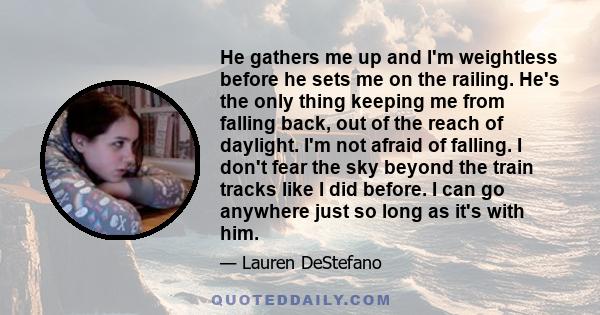 He gathers me up and I'm weightless before he sets me on the railing. He's the only thing keeping me from falling back, out of the reach of daylight. I'm not afraid of falling. I don't fear the sky beyond the train tracks like I did before. I can go anywhere just so long as it's with him.

— Lauren DeStefano

QUOTEDDAILY.COM